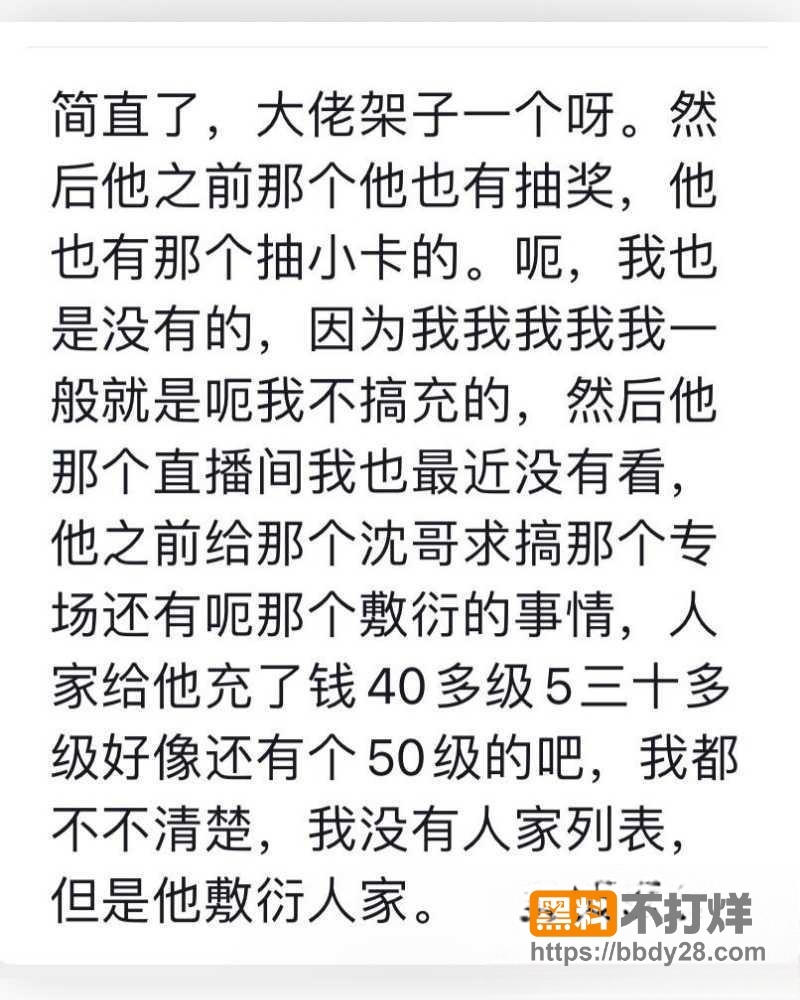 简直了，大佬架子一个呀。然后他之前那个他也有抽奖，他也有那个抽小卡的。呃，我也是没有的，因为我我我我我一般就是呃我不搞充的，然后他那个直播间我也最近没有看，他之前给那个沈哥求搞那个专场还有呃那个敷衍的事情，人家给他充了钱 40 多级 5 三十多级好像还有个 50 级的吧，我都不不清楚，我没有人家列表，但是他敷衍人家。

黑料不打烊
https://bbdy28.com